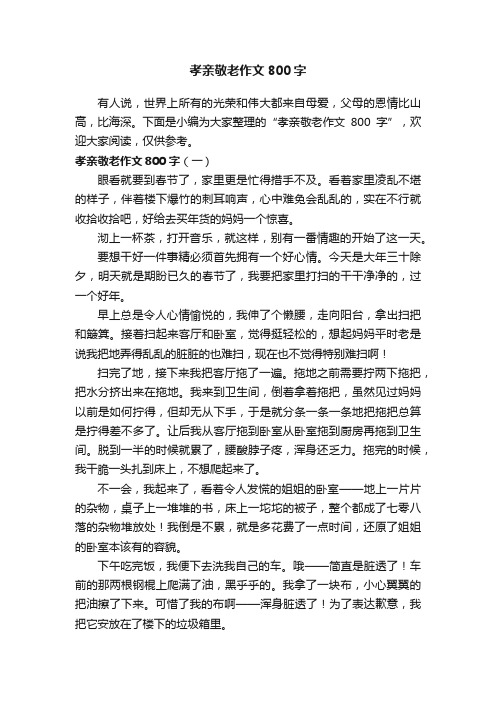 孝亲敬老作文 800 字

有人说，世界上所有的光荣和伟大都来自母爱，父母的恩情比山高，比海深。下面是小编为大家整理的“孝亲敬老作文 800 字”，欢迎大家阅读，仅供参考。

孝亲敬老作文 800 字（一）

眼看就要到春节了，家里更是忙得措手不及。看着家里凌乱不堪的样子，伴着楼下爆竹的刺耳响声，心中难免会乱乱的，实在不行就收拾收拾吧，好给去买年货的妈妈一个惊喜。

沏上一杯茶，打开音乐，就这样，别有一番情趣的开始了这一天。

要想干好一件事情必须首先拥有一个好心情。今天是大年三十除夕，明天就是期盼已久的春节了，我要把家里打扫的干干净净的，过一个好年。

早上总是令人心情愉悦的，我伸了个懒腰，走向阳台，拿出扫把和簸箕。接着扫起来客厅和卧室，觉得挺轻松的，想起妈妈平时老是说我把地弄得乱乱的脏脏的也难扫，现在也不觉得特别难扫啊！

扫完了地，接下来我把客厅拖了一遍。拖地之前需要拧两下拖把，把水分挤出来在拖地。我来到卫生间，倒着拿着拖把，虽然见过妈妈以前是如何拧得，但却无从下手，于是就分条一条一条地把拖把总算是拧得差不多了。让后我从客厅拖到卧室从卧室拖到厨房再拖到卫生间。脱到一半的时候就累了，腰酸脖子疼，浑身还乏力。拖完的时候，我干脆一头扎到床上，不想爬起来了。

不一会，我起来了，看着令人发慌的姐姐的卧室——地上一片片的杂物，桌子上一堆堆的书，床上一坨坨的被子，整个都成了七零八落的杂物堆放处！我倒是不累，就是多花费了一点时间，还原了姐姐的卧室本该有的容貌。

下午吃完饭，我便下去洗我自己的车。哦——简直是脏透了！车前的那两根钢棍上爬满了油，黑乎乎的。我拿了一块布，小心翼翼的把油擦了下来。可惜了我的布啊——浑身脏透了！为了表达歉意，我把它安放在了楼下的垃圾箱里。